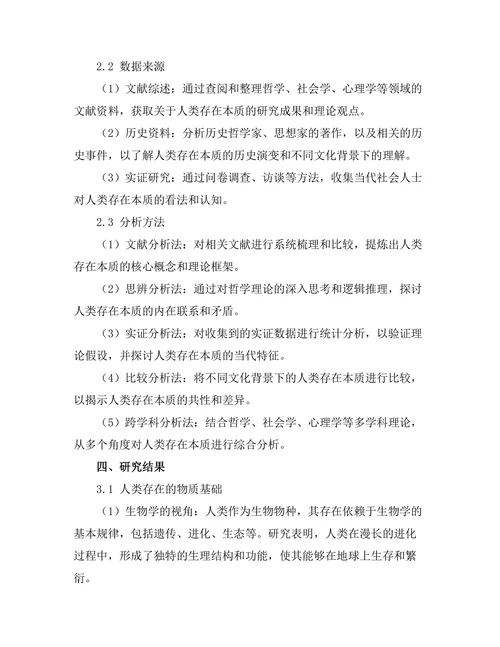 2.2 数据来源

（1）文献综述：通过查阅和整理哲学、社会学、心理学等领域的文献资料，获取关于人类存在本质的研究成果和理论观点。

（2）历史资料：分析历史哲学家、思想家的著作，以及相关的历史事件，以了解人类存在本质的历史演变和不同文化背景下的理解。

（3）实证研究：通过问卷调查、访谈等方法，收集当代社会人士对人类存在本质的看法和认知。

2.3 分析方法

（1）文献分析法：对相关文献进行系统梳理和比较，提炼出人类存在本质的核心概念和理论框架。

（2）思辨分析法：通过对哲学理论的深入思考和逻辑推理，探讨人类存在本质的内在联系和矛盾。

（3）实证分析法：对收集到的实证数据进行统计分析，以验证理论假设，并探讨人类存在本质的当代特征。

（4）比较分析法：将不同文化背景下的人类存在本质进行比较，以揭示人类存在本质的共性和差异。

（5）跨学科分析法：结合哲学、社会学、心理学等多学科理论，从多个角度对人类存在本质进行综合分析。

四、研究结果

3.1 人类存在的物质基础

（1）生物学的视角：人类作为生物物种，其存在依赖于生物学的基本规律，包括遗传、进化、生态等。研究表明，人类在漫长的进化过程中，形成了独特的生理结构和功能，使其能够在地球上生存和繁衍。